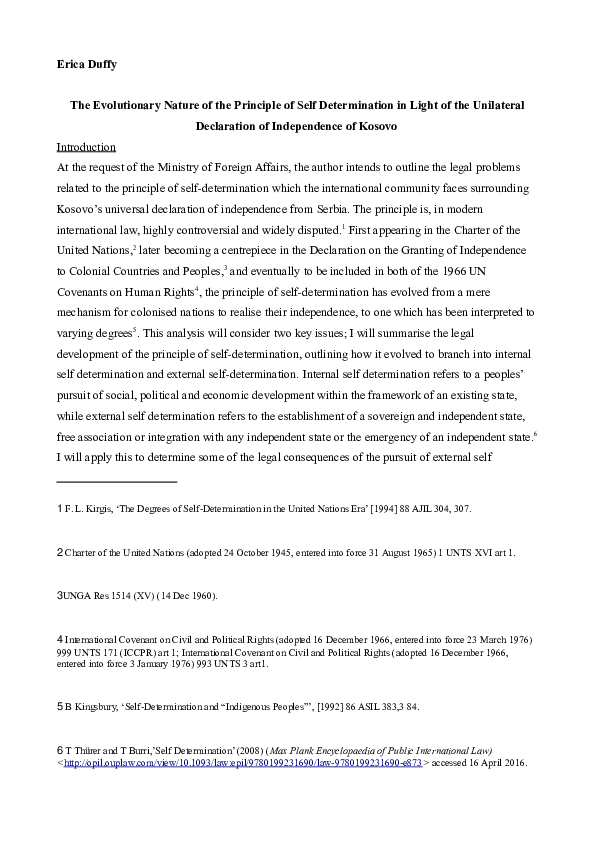 Erica Duffy

The Evolutionary Nature of the Principle of Self Determination in Light of the Unilateral Declaration of Independence of Kosovo

Introduction

At the request of the Ministry of Foreign Affairs, the author intends to outline the legal problems related to the principle of self-determination which the international community faces surrounding Kosovo's universal declaration of independence from Serbia. The principle is, in modern international law, highly controversial and widely disputed.$^1$ First appearing in the Charter of the United Nations,$^2$ later becoming a centrepiece in the Declaration on the Granting of Independence to Colonial Countries and Peoples,$^3$ and eventually to be included in both of the 1966 UN Covenants on Human Rights$^4$, the principle of self-determination has evolved from a mere mechanism for colonised nations to realise their independence, to one which has been interpreted to varying degrees$^5$. This analysis will consider two key issues; I will summarise the legal development of the principle of self-determination, outlining how it evolved to branch into internal self determination and external self-determination. Internal self determination refers to a peoples' pursuit of social, political and economic development within the framework of an existing state, while external self determination refers to the establishment of a sovereign and independent state, free association or integration with any independent state or the emergency of an independent state.$^6$ I will apply this to determine some of the legal consequences of the pursuit of external self

1 F.L. Kirgis, 'The Degrees of Self-Determination in the United Nations Era' [1994] 88 AJIL 304, 307.

2 Charter of the United Nations (adopted 24 October 1945, entered into force 31 August 1965) 1 UNTS XVI art 1.

3UNGA Res 1514 (XV) (14 Dec 1960).

4 International Covenant on Civil and Political Rights (adopted 16 December 1966, entered into force 23 March 1976) 999 UNTS 171 (ICCPR) art 1; International Covenant on Civil and Political Rights (adopted 16 December 1966, entered into force 3 January 1976) 993 UNTS 3 art1.

5 B Kingsbury, 'Self-Determination and "Indigenous Peoples"', [1992] 86 ASIL 383,3 84.

6 T Thürer and T Burri,'Self Determination' (2008) (Max Plank Encyclopaedia of Public International Law) <http://opil.ouplaw.com/view/10.1093/law:epil/9780199231690/law-9780199231690-e873> accessed 16 April 2016.